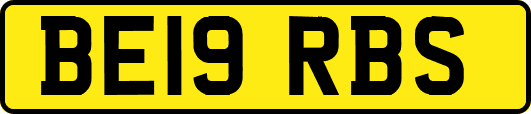 BE19 RBS